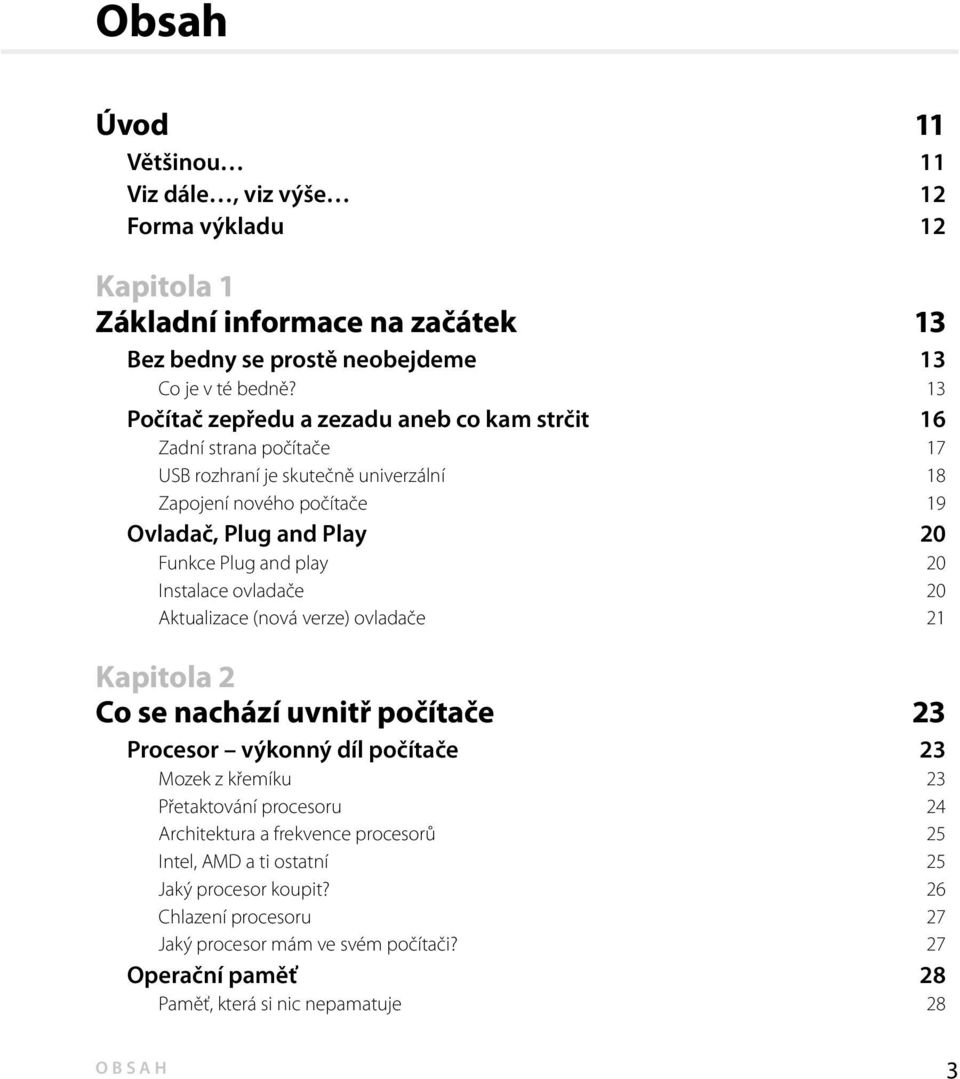 Obsah

Úvod 11
Většinou… 11
Viz dále…, viz výše… 12
Forma výkladu 12

Kapitola 1
Základní informace na začátek 13
Bez bedny se prostě neobejdeme 13
Co je v té bedně? 13
Počítač zepředu a zezadu aneb co kam strčit 16
Zadní strana počítače 17
USB rozhraní je skutečně univerzální 18
Zapojení nového počítače 19
Ovladač, Plug and Play 20
Funkce Plug and play 20
Instalace ovladače 20
Aktualizace (nová verze) ovladače 21

Kapitola 2
Co se nachází uvnitř počítače 23
Procesor – výkonný díl počítače 23
Mozek z křemíku 23
Přetaktování procesoru 24
Architektura a frekvence procesorů 25
Intel, AMD a ti ostatní 25
Jaký procesor koupit? 26
Chlazení procesoru 27
Jaký procesor mám ve svém počítači? 27
Operační paměť 28
Paměť, která si nic nepamatuje 28

OBSAH 3